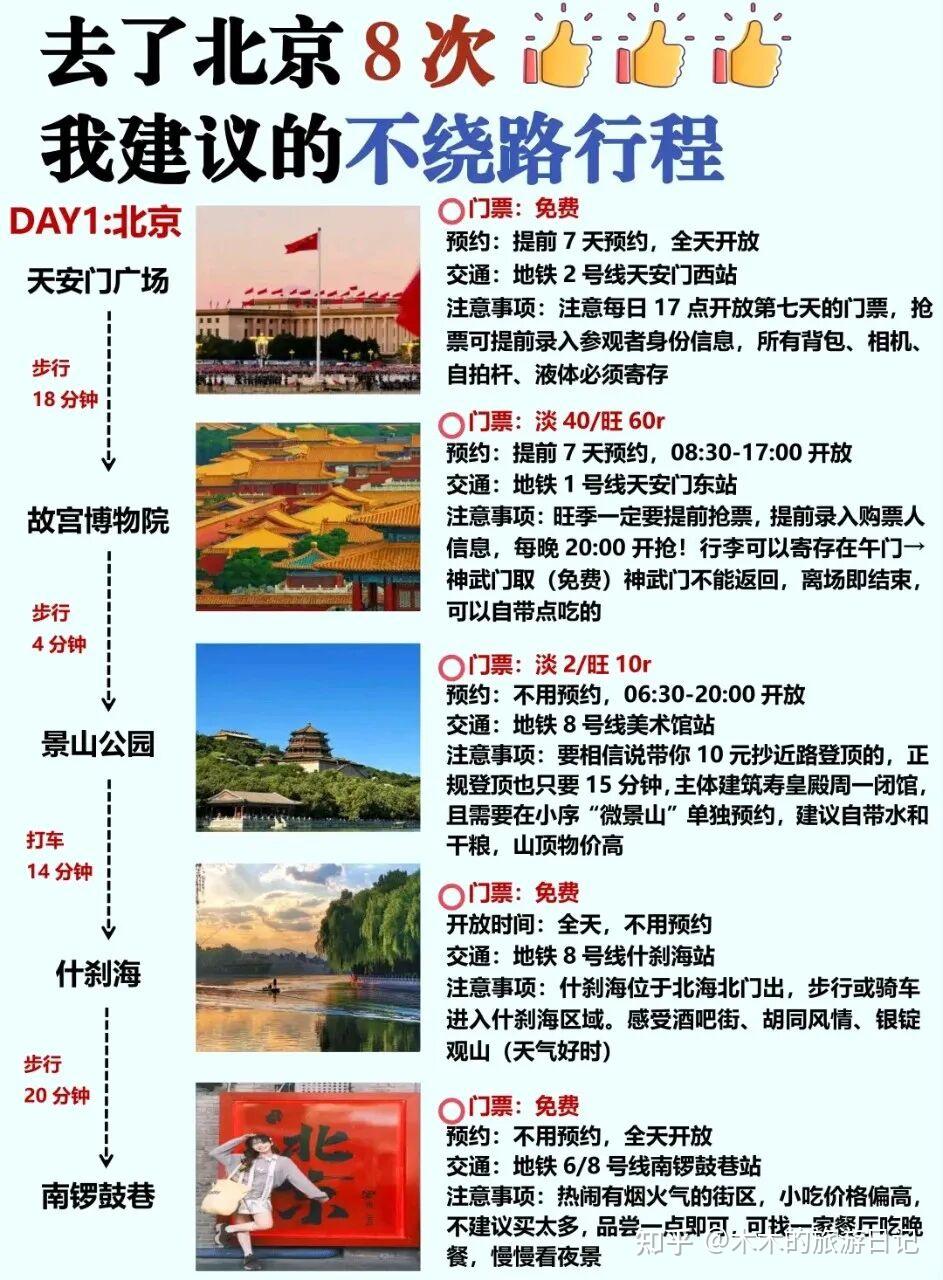 去了北京 8 次
我建议的不绕路行程

DAY1:北京

天安门广场

步行
18 分钟

故宫博物院

步行
4 分钟

景山公园

打车
14 分钟

什刹海

步行
20 分钟

南锣鼓巷

门票：免费
预约：提前 7 天预约，全天开放
交通：地铁 2 号线天安门西站
注意事项：注意每日 17 点开放第七天的门票，抢票可提前录入参观者身份信息，所有背包、相机、自拍杆、液体必须寄存

门票：淡 40/旺 60r
预约：提前 7 天预约，08:30-17:00 开放
交通：地铁 1 号线天安门东站
注意事项：旺季一定要提前抢票，提前录入购票人信息，每晚 20:00 开抢！行李可以寄存在午门→神武门取（免费）神武门不能返回，离场即结束，可以自带点吃的

门票：淡 2/旺 10r
预约：不用预约，06:30-20:00 开放
交通：地铁 8 号线美术馆站
注意事项：要相信说带你 10 元抄近路登顶的，正规登顶也只要 15 分钟，主体建筑寿皇殿周一闭馆，且需要在小序“微景山”单独预约，建议自带水和干粮，山顶物价高

门票：免费
开放时间：全天，不用预约
交通：地铁 8 号线什刹海站
注意事项：什刹海位于北海北门出，步行或骑车进入什刹海区域。感受酒吧街、胡同风情、银锭观山（天气好时）

门票：免费
预约：不用预约，全天开放
交通：地铁 6/8 号线南锣鼓巷站
注意事项：热闹有烟火气的街区，小吃价格偏高，不建议买太多，品尝一点即可，可找一家餐厅吃晚餐，慢慢看夜景

北京

知乎 @木木的旅游日记